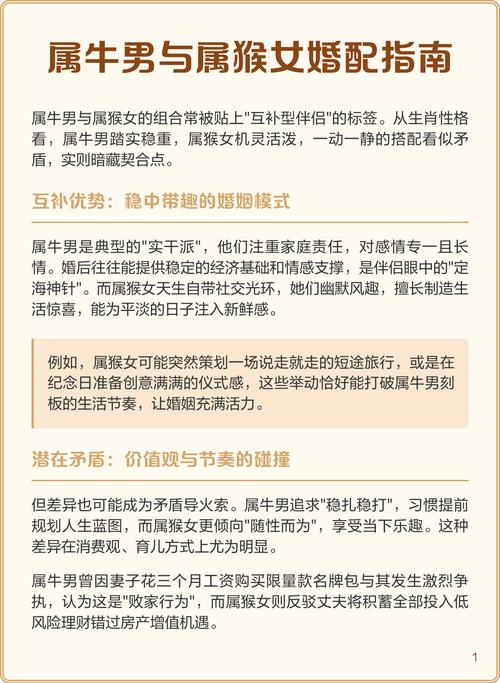 属牛男与属猴女婚配指南

属牛男与属猴女的组合常被贴上"互补型伴侣"的标签。从生肖性格看，属牛男踏实稳重，属猴女机灵活泼，一动一静的搭配看似矛盾，实则暗藏契合点。

互补优势：稳中带趣的婚姻模式

属牛男是典型的"实干派"，他们注重家庭责任，对感情专一且长情。婚后往往能提供稳定的经济基础和情感支撑，是伴侣眼中的"定海神针"。而属猴女天生自带社交光环，她们幽默风趣，擅长制造生活惊喜，能为平淡的日子注入新鲜感。

例如，属猴女可能突然策划一场说走就走的短途旅行，或是在纪念日准备创意满满的仪式感，这些举动恰好能打破属牛男刻板的生活节奏，让婚姻充满活力。

潜在矛盾：价值观与节奏的碰撞

但差异也可能成为矛盾导火索。属牛男追求"稳扎稳打"，习惯提前规划人生蓝图，而属猴女更倾向"随性而为"，享受当下乐趣。这种差异在消费观、育儿方式上尤为明显。

属牛男曾因妻子花三个月工资购买限量款名牌包与其发生激烈争执，认为这是"败家行为"，而属猴女则反驳丈夫将积蓄全部投入低风险理财错过房产增值机遇。

1